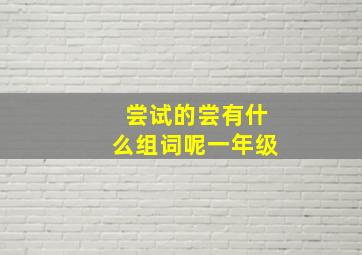 尝试的尝有什么组词呢一年级